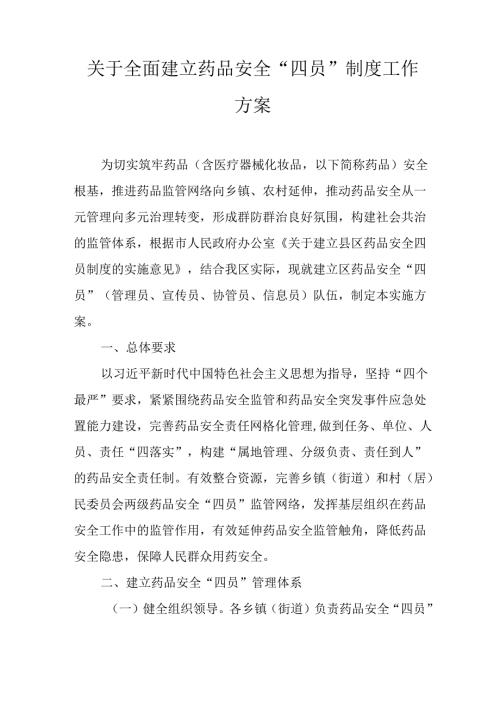 关于全面建立药品安全“四员”制度工作方案

为切实筑牢药品（含医疗器械化妆品，以下简称药品）安全根基，推进药品监管网络向乡镇、农村延伸，推动药品安全从一元管理向多元治理转变，形成群防群治良好氛围，构建社会共治的监管体系，根据市人民政府办公室《关于建立县区药品安全四员制度的实施意见》，结合我区实际，现就建立区药品安全“四员”（管理员、宣传员、协管员、信息员）队伍，制定本实施方案。

一、总体要求

以习近平新时代中国特色社会主义思想为指导，坚持“四个最严”要求，紧紧围绕药品安全监管和药品安全突发事件应急处置能力建设，完善药品安全责任网格化管理，做到任务、单位、人员、责任“四落实”，构建“属地管理、分级负责、责任到人”的药品安全责任制。有效整合资源，完善乡镇（街道）和村（居）民委员会两级药品安全“四员”监管网络，发挥基层组织在药品安全工作中的监管作用，有效延伸药品安全监管触角，降低药品安全隐患，保障人民群众用药安全。

二、建立药品安全“四员”管理体系

（一）健全组织领导。各乡镇（街道）负责药品安全“四员”